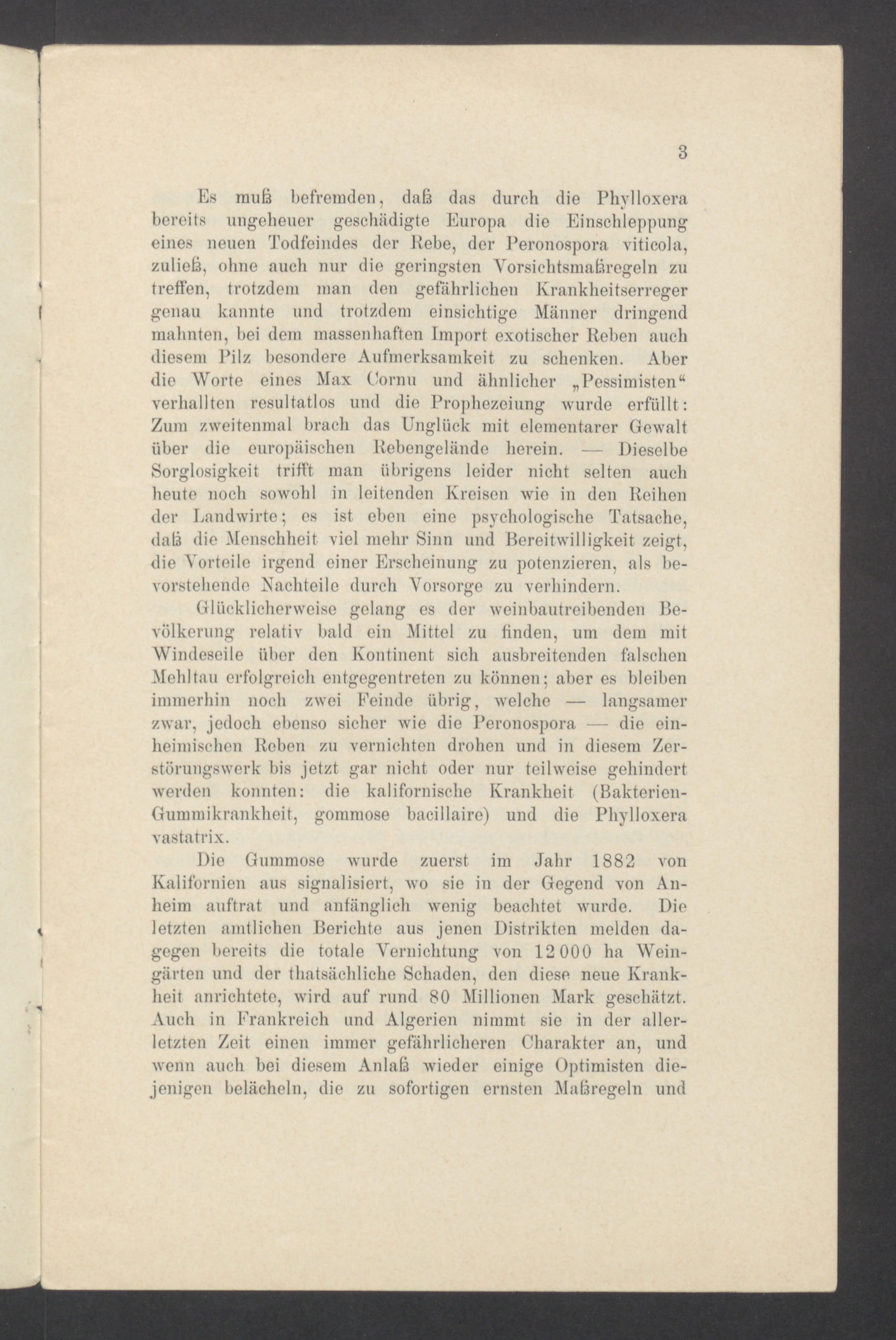 3

Es muß befremden, daß das durch die Phylloxera bereits ungeheuer geschädigte Europa die Einschleppung eines neuen Todfeindes der Rebe, der Peronospora viticola, zuließ, ohne auch nur die geringsten Vorsichtsmaßregeln zu treffen, trotzdem man den gefährlichen Krankheitserreger genau kannte und trotzdem einsichtige Männer dringend mahnten, bei dem massenhaften Import exotischer Reben auch diesem Pilz besondere Aufmerksamkeit zu schenken. Aber die Worte eines Max Cornu und ähnlicher „Pessimisten“ verhallten resultatlos und die Prophezeiung wurde erfüllt: Zum zweitenmal brach das Unglück mit elementarer Gewalt über die europäischen Rebengelände herein. — Dieselbe Sorglosigkeit trifft man übrigens leider nicht selten auch heute noch sowohl in leitenden Kreisen wie in den Reihen der Landwirte; es ist eben eine psychologische Tatsache, daß die Menschheit viel mehr Sinn und Bereitwilligkeit zeigt, die Vorteile irgend einer Erscheinung zu potenzieren, als bevorstehende Nachteile durch Vorsorge zu verhindern.

Glücklicherweise gelang es der weinbautreibenden Bevölkerung relativ bald ein Mittel zu finden, um dem mit Windeseile über den Kontinent sich ausbreitenden falschen Mehltau erfolgreich entgegentreten zu können; aber es bleiben immerhin noch zwei Feinde übrig, welche — langsamer zwar, jedoch ebenso sicher wie die Peronospora — die einheimischen Reben zu vernichten drohen und in diesem Zerstörungswerk bis jetzt gar nicht oder nur teilweise gehindert werden konnten: die kalifornische Krankheit (Bakterien-Gummikrankheit, gommose bacillaire) und die Phylloxera vastatrix.

Die Gummose wurde zuerst im Jahr 1882 von Kalifornien aus signalisiert, wo sie in der Gegend von Anheim auftrat und anfänglich wenig beachtet wurde. Die letzten amtlichen Berichte aus jenen Distrikten melden dagegen bereits die totale Vernichtung von 12 000 ha Weingärten und der thatsächliche Schaden, den diese neue Krankheit anrichtete, wird auf rund 80 Millionen Mark geschätzt. Auch in Frankreich und Algerien nimmt sie in der allerletzten Zeit einen immer gefährlicheren Charakter an, und wenn auch bei diesem Anlaß wieder einige Optimisten diejenigen belächeln, die zu sofortigen ernsten Maßregeln und